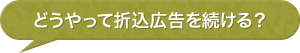 どうやって折込広告を続ける？